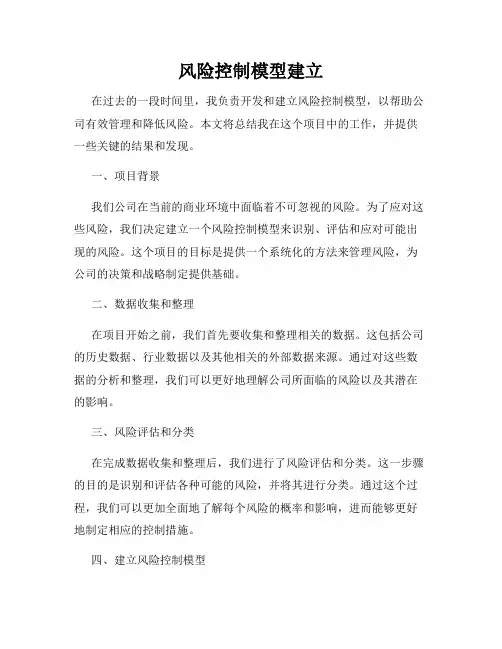 风险控制模型建立

在过去的一段时间里，我负责开发和建立风险控制模型，以帮助公司有效管理和降低风险。本文将总结我在这个项目中的工作，并提供一些关键的结果和发现。

一、项目背景

我们公司在当前的商业环境中面临着不可忽视的风险。为了应对这些风险，我们决定建立一个风险控制模型来识别、评估和应对可能出现的风险。这个项目的目标是提供一个系统化的方法来管理风险，为公司的决策和战略制定提供基础。

二、数据收集和整理

在项目开始之前，我们首先要收集和整理相关的数据。这包括公司的历史数据、行业数据以及其他相关的外部数据来源。通过对这些数据的分析和整理，我们可以更好地理解公司所面临的风险以及其潜在的影响。

三、风险评估和分类

在完成数据收集和整理后，我们进行了风险评估和分类。这一步骤的目的是识别和评估各种可能的风险，并将其进行分类。通过这个过程，我们可以更加全面地了解每个风险的概率和影响，进而能够更好地制定相应的控制措施。

四、建立风险控制模型